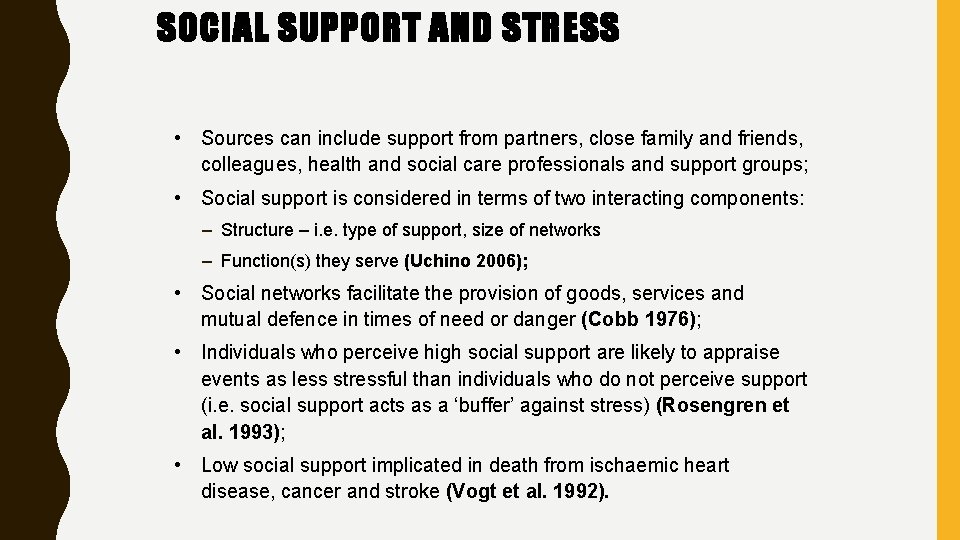 SOCIAL SUPPORT AND STRESS

• Sources can include support from partners, close family and friends, colleagues, health and social care professionals and support groups;

• Social support is considered in terms of two interacting components:

– Structure – i.e. type of support, size of networks

– Function(s) they serve (Uchino 2006);

• Social networks facilitate the provision of goods, services and mutual defence in times of need or danger (Cobb 1976);

• Individuals who perceive high social support are likely to appraise events as less stressful than individuals who do not perceive support (i.e. social support acts as a 'buffer' against stress) (Rosengren et al. 1993);

• Low social support implicated in death from ischaemic heart disease, cancer and stroke (Vogt et al. 1992).